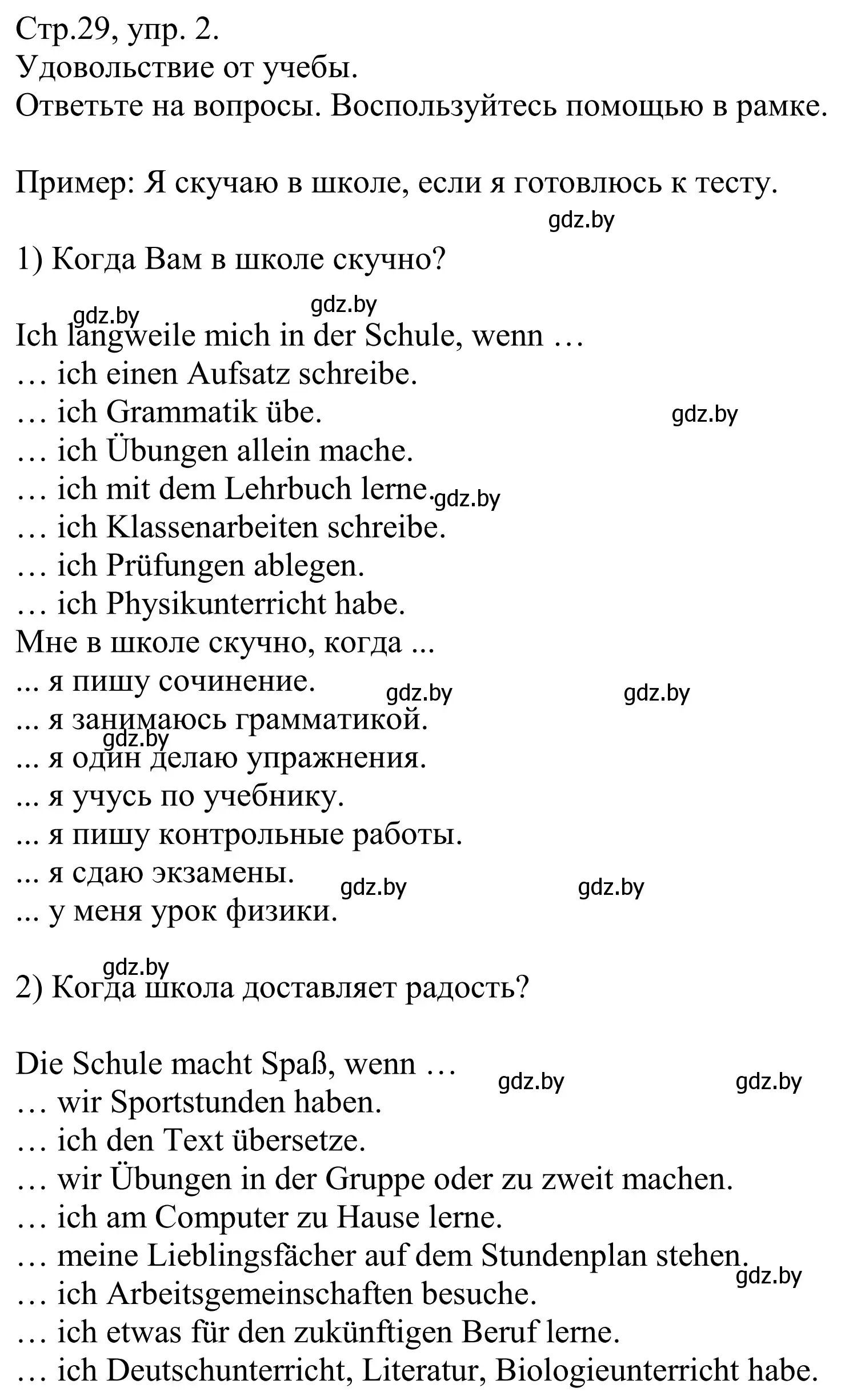 Стр.29, упр. 2.
Удовольствие от учебы.
Ответьте на вопросы. Воспользуйтесь помощью в рамке.

Пример: Я скучаю в школе, если я готовлюсь к тесту.
gdz.by

1) Когда Вам в школе скучно?

gdz.by gdz.by
Ich langweile mich in der Schule, wenn …
… ich einen Aufsatz schreibe.
… ich Grammatik übe. gdz.by
… ich Übungen allein mache.
… ich mit dem Lehrbuch lerne. gdz.by
… ich Klassenarbeiten schreibe.
… ich Prüfungen ablegen.
… ich Physikunterricht habe.
Мне в школе скучно, когда ...
... я пишу сочинение. gdz.by gdz.by
... я занимаюсь грамматикой.
gdz.by
... я один делаю упражнения.
... я учусь по учебнику.
... я пишу контрольные работы.
... я сдаю экзамены. gdz.by gdz.by
... у меня урок физики.

gdz.by
2) Когда школа доставляет радость?

Die Schule macht Spaß, wenn … gdz.by gdz.by
… wir Sportstunden haben.
… ich den Text übersetze.
… wir Übungen in der Gruppe oder zu zweit machen.
… ich am Computer zu Hause lerne.
… meine Lieblingsfächer auf dem Stundenplan stehen.
gdz.by
… ich Arbeitsgemeinschaften besuche.
… ich etwas für den zukünftigen Beruf lerne.
… ich Deutschunterricht, Literatur, Biologieunterricht habe.